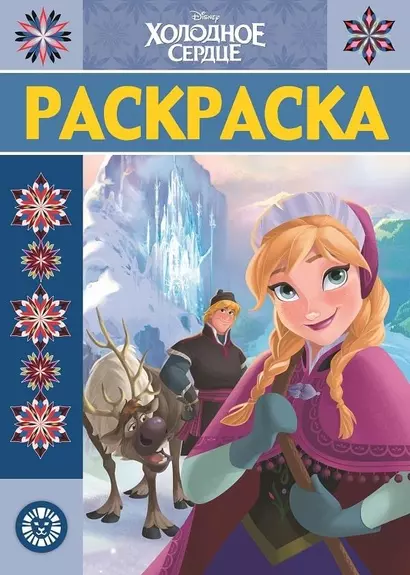 Disney
ХОЛОДНОЕ СЕРДЦЕ

РАСКРАСКА